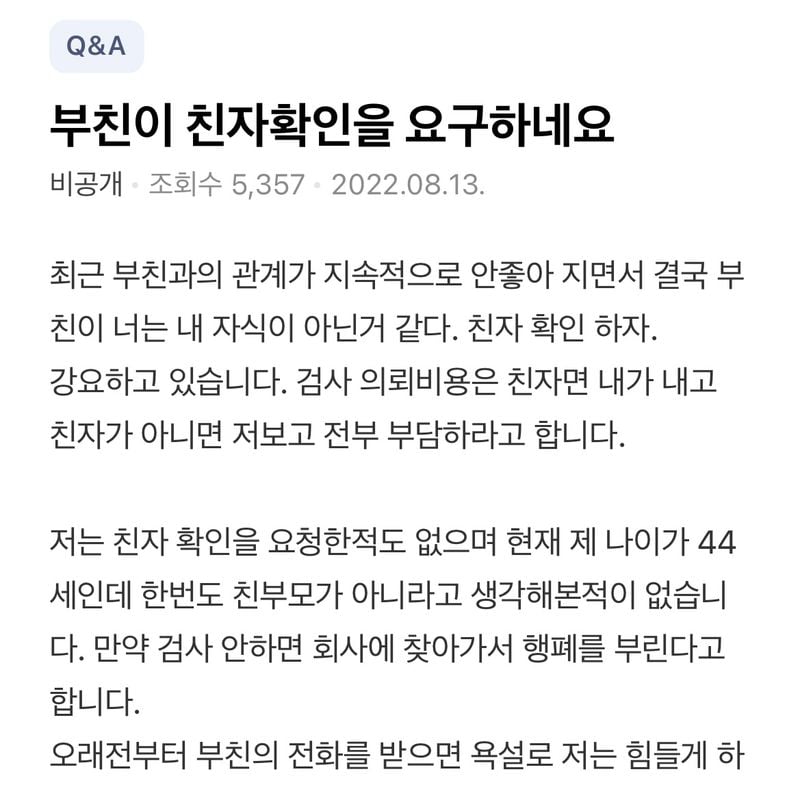 Q&A

부친이 친자확인을 요구하네요

비공개 • 조회수 5,357 • 2022.08.13.

최근 부친과의 관계가 지속적으로 안좋아 지면서 결국 부친이 너는 내 자식이 아닌거 같다. 친자 확인 하자.
강요하고 있습니다. 검사 의뢰비용은 친자면 내가 내고 친자가 아니면 저보고 전부 부담하라고 합니다.

저는 친자 확인을 요청한적도 없으며 현재 제 나이가 44세인데 한번도 친부모가 아니라고 생각해본적이 없습니다. 만약 검사 안하면 회사에 찾아가서 행폐를 부린다고 합니다.
오래전부터 부친의 전화를 받으면 욕설로 저는 힘들게 하